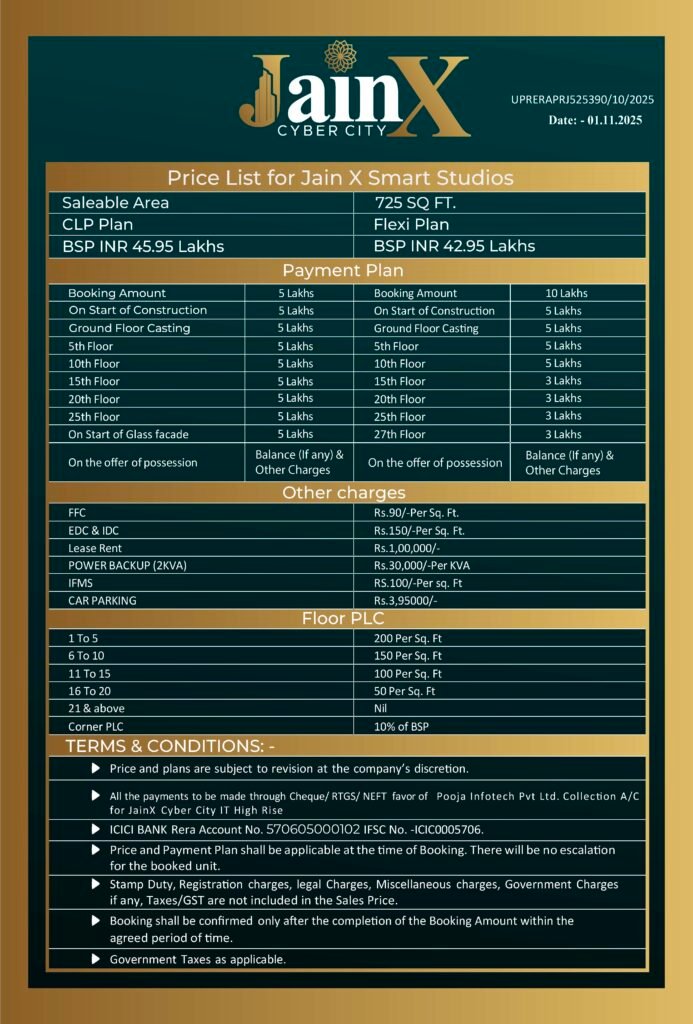 JainX
CYBER CITY

UPRERAPRJ525390/10/2025
Date: - 01.11.2025

Price List for Jain X Smart Studios

| Saleable Area | 725 SQ FT. |
|---|---|
| CLP Plan | Flexi Plan |
| BSP INR 45.95 Lakhs | BSP INR 42.95 Lakhs |

Payment Plan

| Booking Amount | 5 Lakhs | Booking Amount | 10 Lakhs |
|---|---|---|---|
| On Start of Construction | 5 Lakhs | On Start of Construction | 5 Lakhs |
| Ground Floor Casting | 5 Lakhs | Ground Floor Casting | 5 Lakhs |
| 5th Floor | 5 Lakhs | 5th Floor | 5 Lakhs |
| 10th Floor | 5 Lakhs | 10th Floor | 5 Lakhs |
| 15th Floor | 5 Lakhs | 15th Floor | 3 Lakhs |
| 20th Floor | 5 Lakhs | 20th Floor | 3 Lakhs |
| 25th Floor | 5 Lakhs | 25th Floor | 3 Lakhs |
| On Start of Glass facade | 5 Lakhs | 27th Floor | 3 Lakhs |
| On the offer of possession | Balance (If any) & Other Charges | On the offer of possession | Balance (If any) & Other Charges |

Other charges

| FFC | Rs.90/-Per Sq. Ft. |
|---|---|
| EDC & IDC | Rs.150/-Per Sq. Ft. |
| Lease Rent | Rs.1,00,000/- |
| POWER BACKUP (2KVA) | Rs.30,000/-Per KVA |
| IFMS | RS.100/-Per sq. Ft |
| CAR PARKING | Rs.3,95000/- |

Floor PLC

| 1 To 5 | 200 Per Sq. Ft |
|---|---|
| 6 To 10 | 150 Per Sq. Ft |
| 11 To 15 | 100 Per Sq. Ft |
| 16 To 20 | 50 Per Sq. Ft |
| 21 & above | Nil |
| Corner PLC | 10% of BSP |

TERMS & CONDITIONS: -

▶ Price and plans are subject to revision at the company's discretion.

▶ All the payments to be made through Cheque/ RTGS/ NEFT favor of Pooja Infotech Pvt Ltd. Collection A/C for JainX Cyber City IT High Rise

▶ ICICI BANK Rera Account No. 570605000102 IFSC No. -ICIC0005706.

▶ Price and Payment Plan shall be applicable at the time of Booking. There will be no escalation for the booked unit.

▶ Stamp Duty, Registration charges, legal Charges, Miscellaneous charges, Government Charges if any, Taxes/GST are not included in the Sales Price.

▶ Booking shall be confirmed only after the completion of the Booking Amount within the agreed period of time.

▶ Government Taxes as applicable.